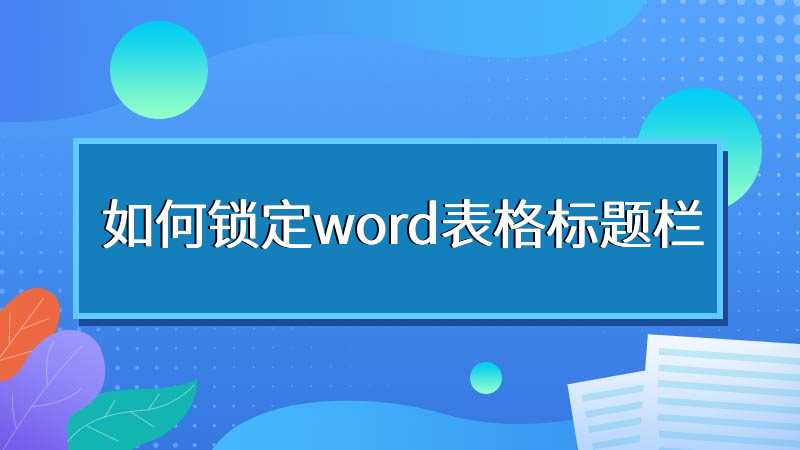 如何锁定word表格标题栏